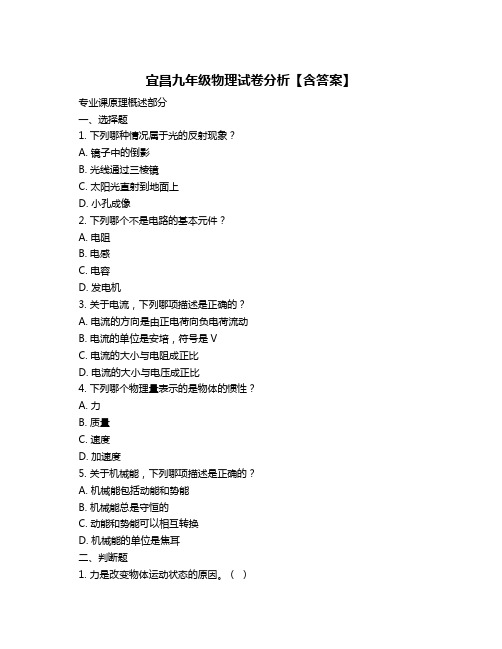 宜昌九年级物理试卷分析【含答案】

专业课原理概述部分

一、选择题

1. 下列哪种情况属于光的反射现象？

A. 镜子中的倒影

B. 光线通过三棱镜

C. 太阳光直射到地面上

D. 小孔成像

2. 下列哪个不是电路的基本元件？

A. 电阻

B. 电感

C. 电容

D. 发电机

3. 关于电流，下列哪项描述是正确的？

A. 电流的方向是由正电荷向负电荷流动

B. 电流的单位是安培，符号是 V

C. 电流的大小与电阻成正比

D. 电流的大小与电压成正比

4. 下列哪个物理量表示的是物体的惯性？

A. 力

B. 质量

C. 速度

D. 加速度

5. 关于机械能，下列哪项描述是正确的？

A. 机械能包括动能和势能

B. 机械能总是守恒的

C. 动能和势能可以相互转换

D. 机械能的单位是焦耳

二、判断题

1. 力是改变物体运动状态的原因。（ ）